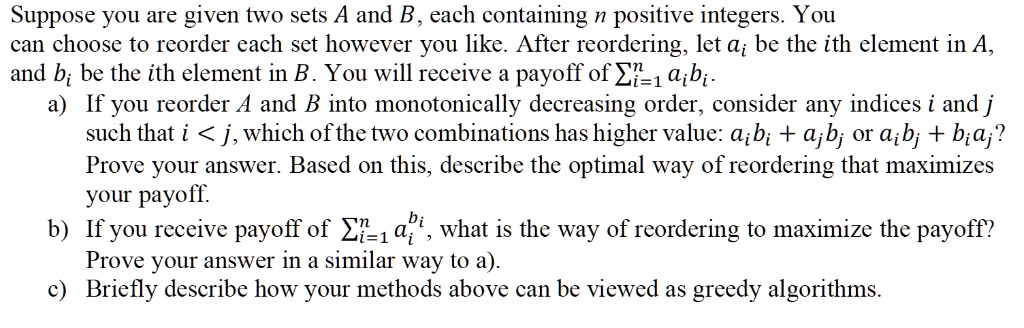 Suppose you are given two sets $A$ and $B$, each containing $n$ positive integers. You can choose to reorder each set however you like. After reordering, let $a_i$ be the $i$th element in $A$, and $b_i$ be the $i$th element in $B$. You will receive a payoff of $\sum_{i=1}^{n} a_i b_i$.

a) If you reorder $A$ and $B$ into monotonically decreasing order, consider any indices $i$ and $j$ such that $i < j$, which of the two combinations has higher value: $a_i b_i + a_j b_j$ or $a_i b_j + b_i a_j$? Prove your answer. Based on this, describe the optimal way of reordering that maximizes your payoff.

b) If you receive payoff of $\sum_{i=1}^{n} a_i^{b_i}$, what is the way of reordering to maximize the payoff? Prove your answer in a similar way to a).

c) Briefly describe how your methods above can be viewed as greedy algorithms.